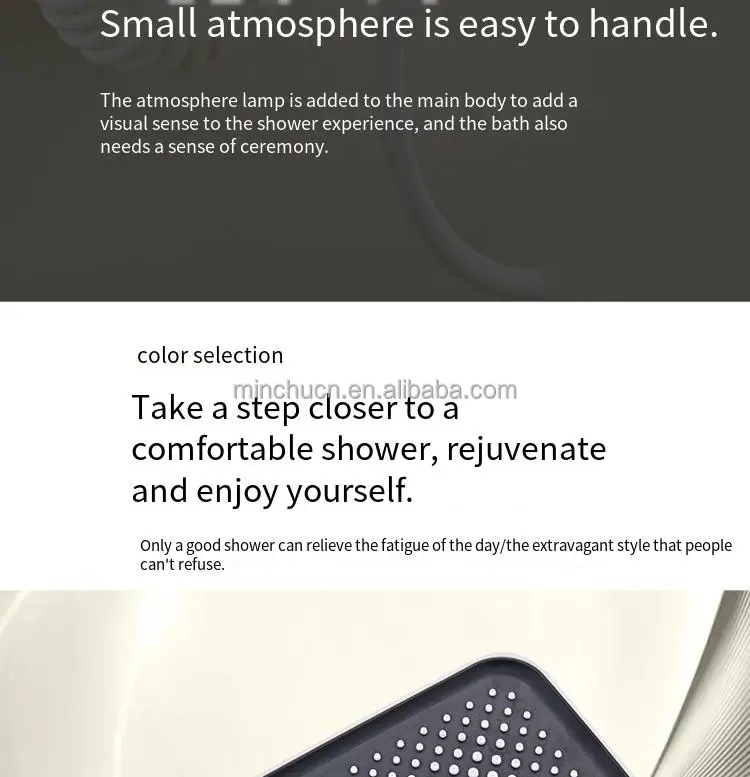 Small atmosphere is easy to handle.

The atmosphere lamp is added to the main body to add a visual sense to the shower experience, and the bath also needs a sense of ceremony.

color selection

Take a step closer to a comfortable shower, rejuvenate and enjoy yourself.

Only a good shower can relieve the fatigue of the day/the extravagant style that people can't refuse.

minchucn.en.alibaba.com